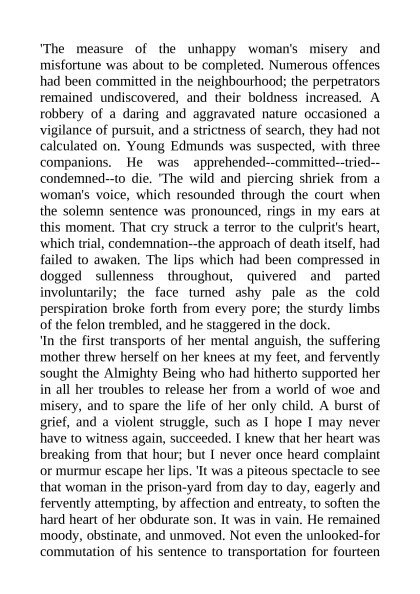 'The measure of the unhappy woman's misery and misfortune was about to be completed. Numerous offences had been committed in the neighbourhood; the perpetrators remained undiscovered, and their boldness increased. A robbery of a daring and aggravated nature occasioned a vigilance of pursuit, and a strictness of search, they had not calculated on. Young Edmunds was suspected, with three companions. He was apprehended--committed--tried--condemned--to die. 'The wild and piercing shriek from a woman's voice, which resounded through the court when the solemn sentence was pronounced, rings in my ears at this moment. That cry struck a terror to the culprit's heart, which trial, condemnation--the approach of death itself, had failed to awaken. The lips which had been compressed in dogged sullenness throughout, quivered and parted involuntarily; the face turned ashy pale as the cold perspiration broke forth from every pore; the sturdy limbs of the felon trembled, and he staggered in the dock.
'In the first transports of her mental anguish, the suffering mother threw herself on her knees at my feet, and fervently sought the Almighty Being who had hitherto supported her in all her troubles to release her from a world of woe and misery, and to spare the life of her only child. A burst of grief, and a violent struggle, such as I hope I may never have to witness again, succeeded. I knew that her heart was breaking from that hour; but I never once heard complaint or murmur escape her lips. 'It was a piteous spectacle to see that woman in the prison-yard from day to day, eagerly and fervently attempting, by affection and entreaty, to soften the hard heart of her obdurate son. It was in vain. He remained moody, obstinate, and unmoved. Not even the unlooked-for commutation of his sentence to transportation for fourteen